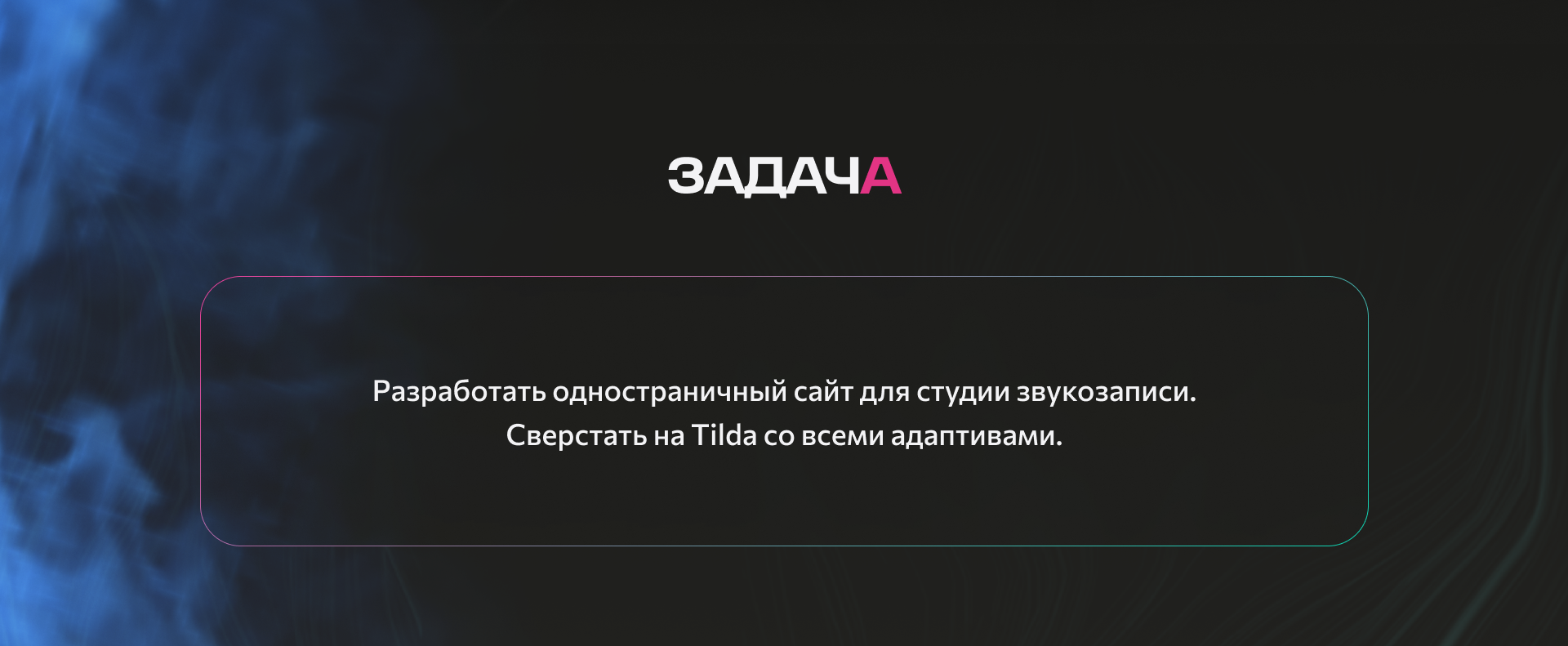 ЗАДАЧА

Разработать одностраничный сайт для студии звукозаписи.
Сверстать на Tilda со всеми адаптивами.